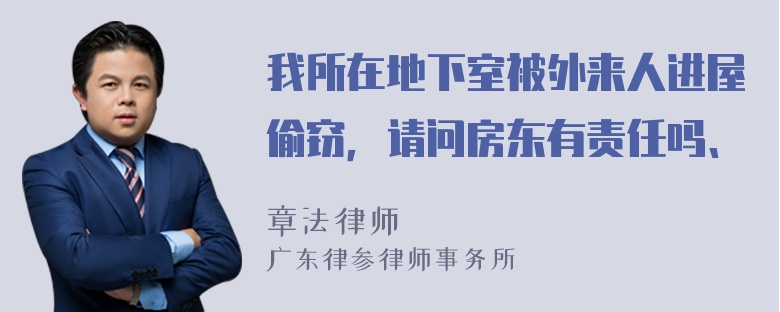 我所在地下室被外来人进屋偷窃，请问房东有责任吗、

章法律师
广东律参律师事务所